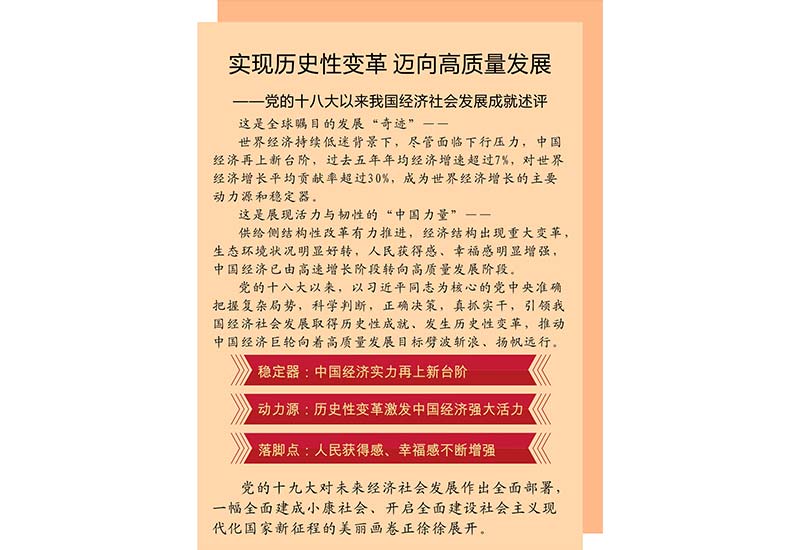 实现历史性变革 迈向高质量发展

——党的十八大以来我国经济社会发展成就述评

这是全球瞩目的发展“奇迹”——

世界经济持续低迷背景下，尽管面临下行压力，中国经济再上新台阶，过去五年年均经济增速超过7%，对世界经济增长平均贡献率超过30%，成为世界经济增长的主要动力源和稳定器。

这是展现活力与韧性的“中国力量”——

供给侧结构性改革有力推进，经济结构出现重大变革，生态环境状况明显好转，人民获得感、幸福感明显增强，中国经济已由高速增长阶段转向高质量发展阶段。

党的十八大以来，以习近平同志为核心的党中央准确把握复杂局势，科学判断，正确决策，真抓实干，引领我国经济社会发展取得历史性成就、发生历史性变革，推动中国经济巨轮向着高质量发展目标劈波斩浪、扬帆远行。

稳定器：中国经济实力再上新台阶

动力源：历史性变革激发中国经济强大活力

落脚点：人民获得感、幸福感不断增强

党的十九大对未来经济社会发展作出全面部署，一幅全面建成小康社会、开启全面建设社会主义现代化国家新征程的美丽画卷正徐徐展开。